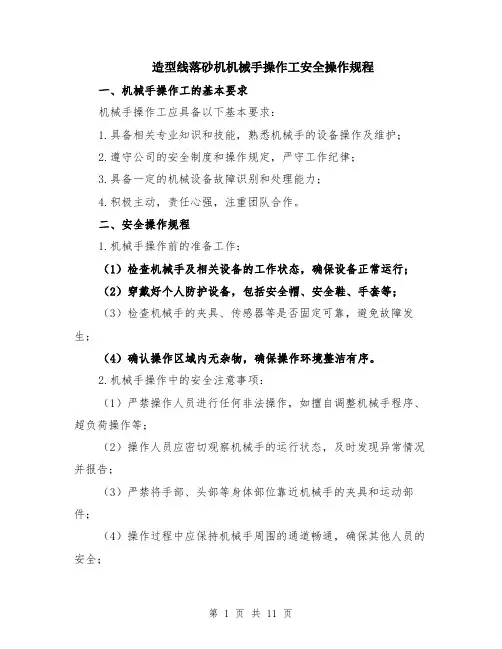 造型线落砂机机械手操作工安全操作规程

一、机械手操作工的基本要求

机械手操作工应具备以下基本要求：

1.具备相关专业知识和技能，熟悉机械手的设备操作及维护；

2.遵守公司的安全制度和操作规定，严守工作纪律；

3.具备一定的机械设备故障识别和处理能力；

4.积极主动，责任心强，注重团队合作。

二、安全操作规程

1.机械手操作前的准备工作：

（1）检查机械手及相关设备的工作状态，确保设备正常运行；

（2）穿戴好个人防护设备，包括安全帽、安全鞋、手套等；

（3）检查机械手的夹具、传感器等是否固定可靠，避免故障发生；

（4）确认操作区域内无杂物，确保操作环境整洁有序。

2.机械手操作中的安全注意事项：

（1）严禁操作人员进行任何非法操作，如擅自调整机械手程序、超负荷操作等；

（2）操作人员应密切观察机械手的运行状态，及时发现异常情况并报告；

（3）严禁将手部、头部等身体部位靠近机械手的夹具和运动部件；

（4）操作过程中应保持机械手周围的通道畅通，确保其他人员的安全；

第 1 页 共 11 页